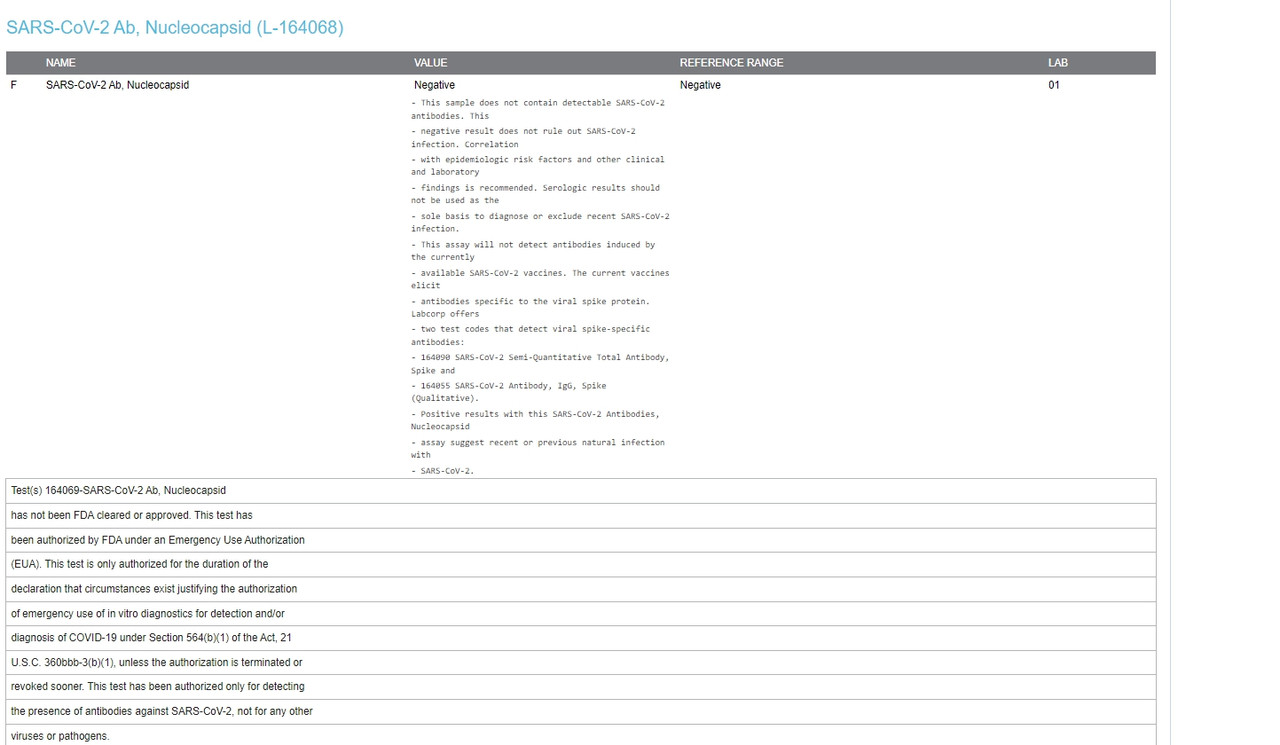 SARS-CoV-2 Ab, Nucleocapsid (L-164068)

| | NAME | VALUE | REFERENCE RANGE | LAB |
|---|---|---|---|---|
| F | SARS-CoV-2 Ab, Nucleocapsid | Negative | Negative | 01 |

- This sample does not contain detectable SARS-CoV-2 antibodies. This
- negative result does not rule out SARS-CoV-2 infection. Correlation
- with epidemiologic risk factors and other clinical and laboratory
- findings is recommended. Serologic results should not be used as the
- sole basis to diagnose or exclude recent SARS-CoV-2 infection.
- This assay will not detect antibodies induced by the currently
- available SARS-CoV-2 vaccines. The current vaccines elicit
- antibodies specific to the viral spike protein. Labcorp offers
- two test codes that detect viral spike-specific antibodies:
- 164090 SARS-CoV-2 Semi-Quantitative Total Antibody, Spike and
- 164055 SARS-CoV-2 Antibody, IgG, Spike (Qualitative).
- Positive results with this SARS-CoV-2 Antibodies, Nucleocapsid
- assay suggest recent or previous natural infection with
- SARS-CoV-2.

Test(s) 164069-SARS-CoV-2 Ab, Nucleocapsid

has not been FDA cleared or approved. This test has

been authorized by FDA under an Emergency Use Authorization

(EUA). This test is only authorized for the duration of the

declaration that circumstances exist justifying the authorization

of emergency use of in vitro diagnostics for detection and/or

diagnosis of COVID-19 under Section 564(b)(1) of the Act, 21

U.S.C. 360bbb-3(b)(1), unless the authorization is terminated or

revoked sooner. This test has been authorized only for detecting

the presence of antibodies against SARS-CoV-2, not for any other

viruses or pathogens.